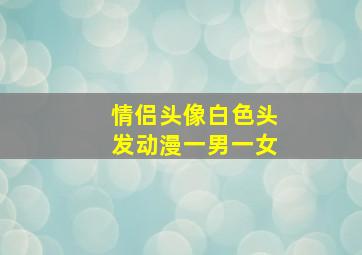 情侣头像白色头发动漫一男一女